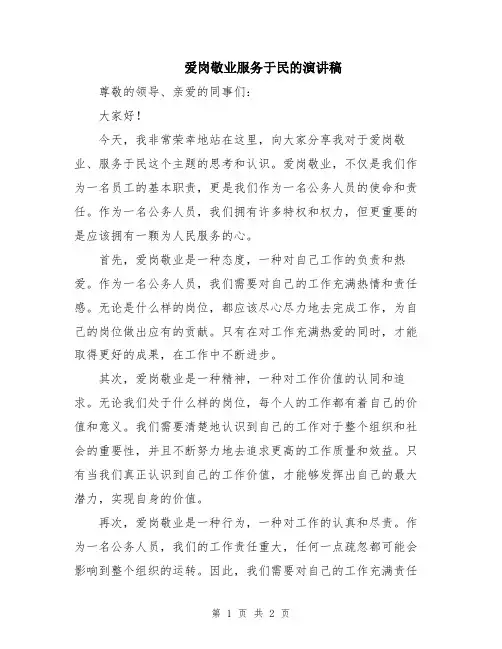 爱岗敬业服务于民的演讲稿

尊敬的领导、亲爱的同事们：

大家好！

今天，我非常荣幸地站在这里，向大家分享我对于爱岗敬业、服务于民这个主题的思考和认识。爱岗敬业，不仅是我们作为一名员工的基本职责，更是我们作为一名公务人员的使命和责任。作为一名公务人员，我们拥有许多特权和权力，但更重要的是应该拥有一颗为人民服务的心。

首先，爱岗敬业是一种态度，一种对自己工作的负责和热爱。作为一名公务人员，我们需要对自己的工作充满热情和责任感。无论是什么样的岗位，都应该尽心尽力地去完成工作，为自己的岗位做出应有的贡献。只有在对工作充满热爱的同时，才能取得更好的成果，在工作中不断进步。

其次，爱岗敬业是一种精神，一种对工作价值的认同和追求。无论我们处于什么样的岗位，每个人的工作都有着自己的价值和意义。我们需要清楚地认识到自己的工作对于整个组织和社会的重要性，并且不断努力地去追求更高的工作质量和效益。只有当我们真正认识到自己的工作价值，才能够发挥出自己的最大潜力，实现自身的价值。

再次，爱岗敬业是一种行为，一种对工作的认真和尽责。作为一名公务人员，我们的工作责任重大，任何一点疏忽都可能会影响到整个组织的运转。因此，我们需要对自己的工作充满责任

第 1 页 共 2 页